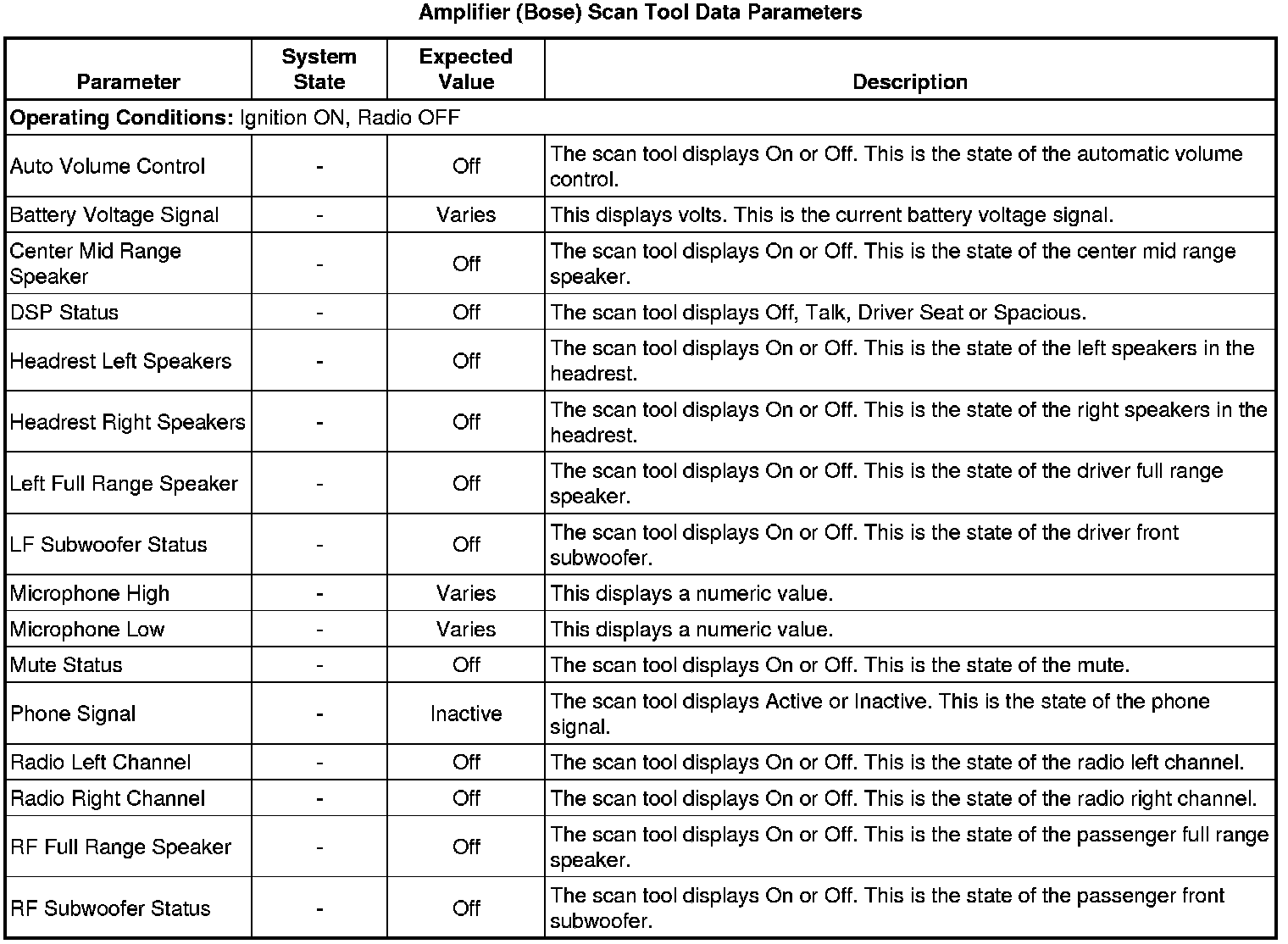 Amplifier (Bose) Scan Tool Data Parameters

| Parameter | System State | Expected Value | Description |
|---|---|---|---|
| **Operating Conditions:** Ignition ON, Radio OFF | | | |
| Auto Volume Control | - | Off | The scan tool displays On or Off. This is the state of the automatic volume control. |
| Battery Voltage Signal | - | Varies | This displays volts. This is the current battery voltage signal. |
| Center Mid Range Speaker | - | Off | The scan tool displays On or Off. This is the state of the center mid range speaker. |
| DSP Status | - | Off | The scan tool displays Off, Talk, Driver Seat or Spacious. |
| Headrest Left Speakers | - | Off | The scan tool displays On or Off. This is the state of the left speakers in the headrest. |
| Headrest Right Speakers | - | Off | The scan tool displays On or Off. This is the state of the right speakers in the headrest. |
| Left Full Range Speaker | - | Off | The scan tool displays On or Off. This is the state of the driver full range speaker. |
| LF Subwoofer Status | - | Off | The scan tool displays On or Off. This is the state of the driver front subwoofer. |
| Microphone High | - | Varies | This displays a numeric value. |
| Microphone Low | - | Varies | This displays a numeric value. |
| Mute Status | - | Off | The scan tool displays On or Off. This is the state of the mute. |
| Phone Signal | - | Inactive | The scan tool displays Active or Inactive. This is the state of the phone signal. |
| Radio Left Channel | - | Off | The scan tool displays On or Off. This is the state of the radio left channel. |
| Radio Right Channel | - | Off | The scan tool displays On or Off. This is the state of the radio right channel. |
| RF Full Range Speaker | - | Off | The scan tool displays On or Off. This is the state of the passenger full range speaker. |
| RF Subwoofer Status | - | Off | The scan tool displays On or Off. This is the state of the passenger front subwoofer. |